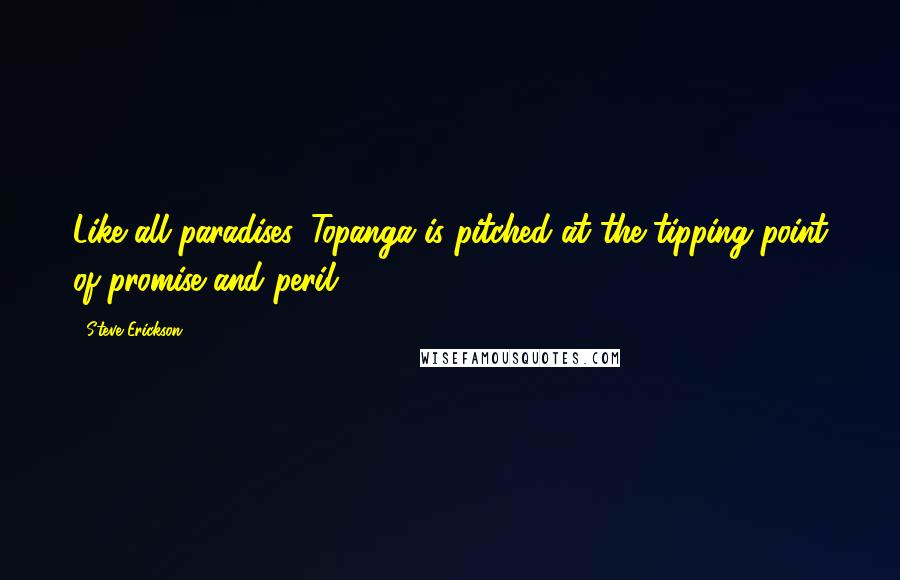 Like all paradises, Topanga is pitched at the tipping point of promise and peril.

- Steve Erickson

WISEFAMOUSQUOTES.COM